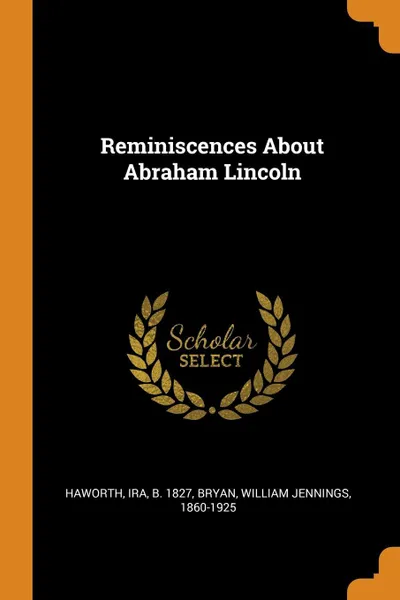 Reminiscences About Abraham Lincoln

Scholar
SELECT

HAWORTH, IRA, B. 1827, BRYAN, WILLIAM JENNINGS, 1860-1925